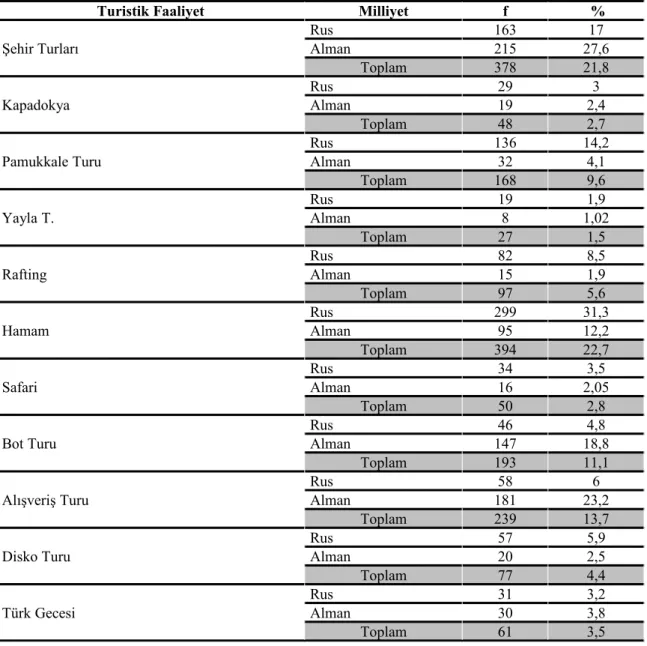 | Turistik Faaliyet | Milliyet | f | % |
|---|---|---|---|
| Şehir Turları | Rus | 163 | 17 |
| | Alman | 215 | 27,6 |
| | Toplam | 378 | 21,8 |
| Kapadokya | Rus | 29 | 3 |
| | Alman | 19 | 2,4 |
| | Toplam | 48 | 2,7 |
| Pamukkale Turu | Rus | 136 | 14,2 |
| | Alman | 32 | 4,1 |
| | Toplam | 168 | 9,6 |
| Yayla T. | Rus | 19 | 1,9 |
| | Alman | 8 | 1,02 |
| | Toplam | 27 | 1,5 |
| Rafting | Rus | 82 | 8,5 |
| | Alman | 15 | 1,9 |
| | Toplam | 97 | 5,6 |
| Hamam | Rus | 299 | 31,3 |
| | Alman | 95 | 12,2 |
| | Toplam | 394 | 22,7 |
| Safari | Rus | 34 | 3,5 |
| | Alman | 16 | 2,05 |
| | Toplam | 50 | 2,8 |
| Bot Turu | Rus | 46 | 4,8 |
| | Alman | 147 | 18,8 |
| | Toplam | 193 | 11,1 |
| Alışveriş Turu | Rus | 58 | 6 |
| | Alman | 181 | 23,2 |
| | Toplam | 239 | 13,7 |
| Disko Turu | Rus | 57 | 5,9 |
| | Alman | 20 | 2,5 |
| | Toplam | 77 | 4,4 |
| Türk Gecesi | Rus | 31 | 3,2 |
| | Alman | 30 | 3,8 |
| | Toplam | 61 | 3,5 |